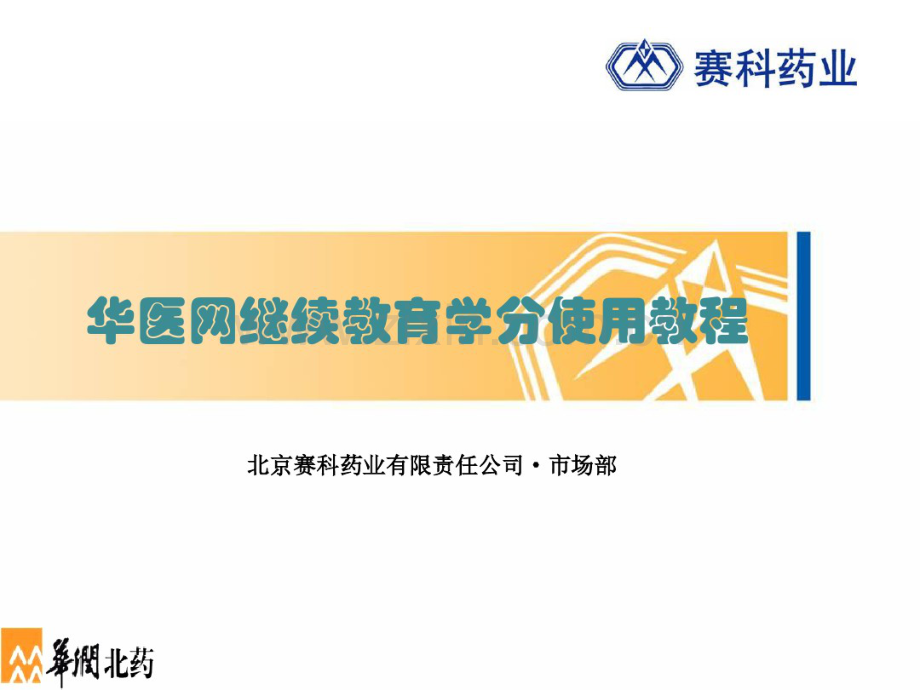 赛科药业

华医网继续教育学分使用教程

北京赛科药业有限责任公司·市场部

華潤北药